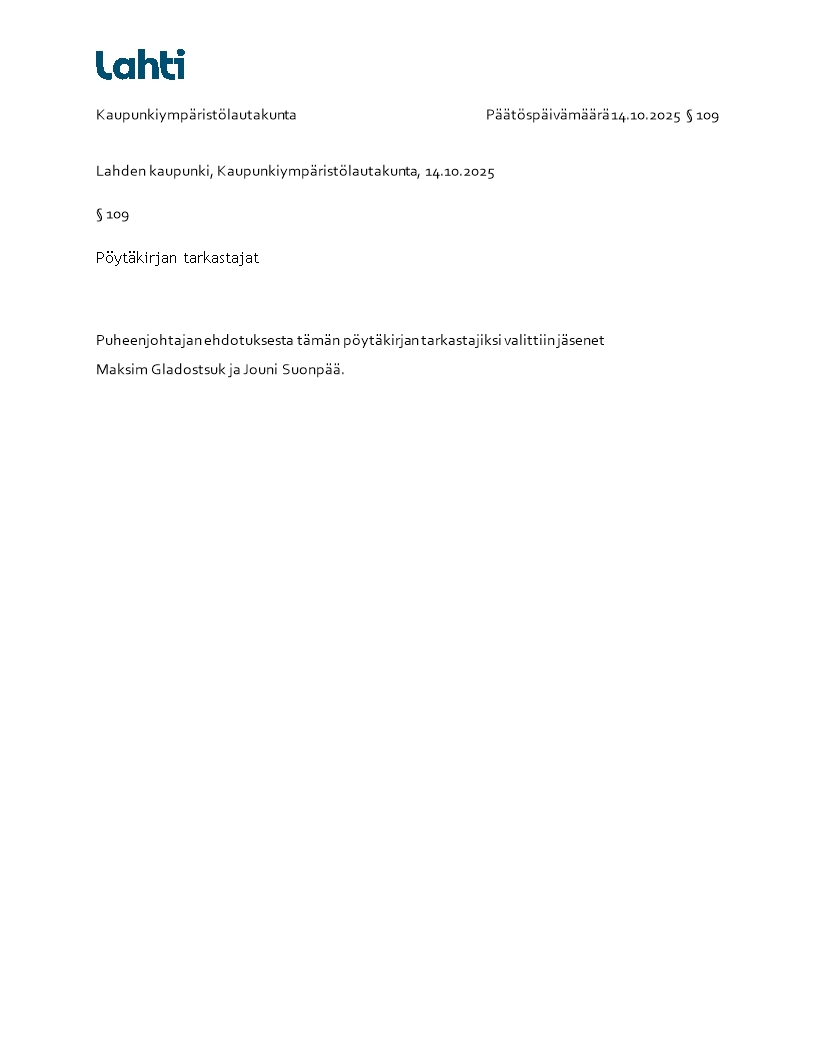 Lahti

Kaupunkiympäristölautakunta

Päätöspäivämäärä 14.10.2025 § 109

Lahden kaupunki, Kaupunkiympäristölautakunta, 14.10.2025

§ 109

Pöytäkirjan tarkastajat

Puheenjohtajan ehdotuksesta tämän pöytäkirjan tarkastajiksi valittiin jäsenet Maksim Gladostsuk ja Jouni Suonpää.